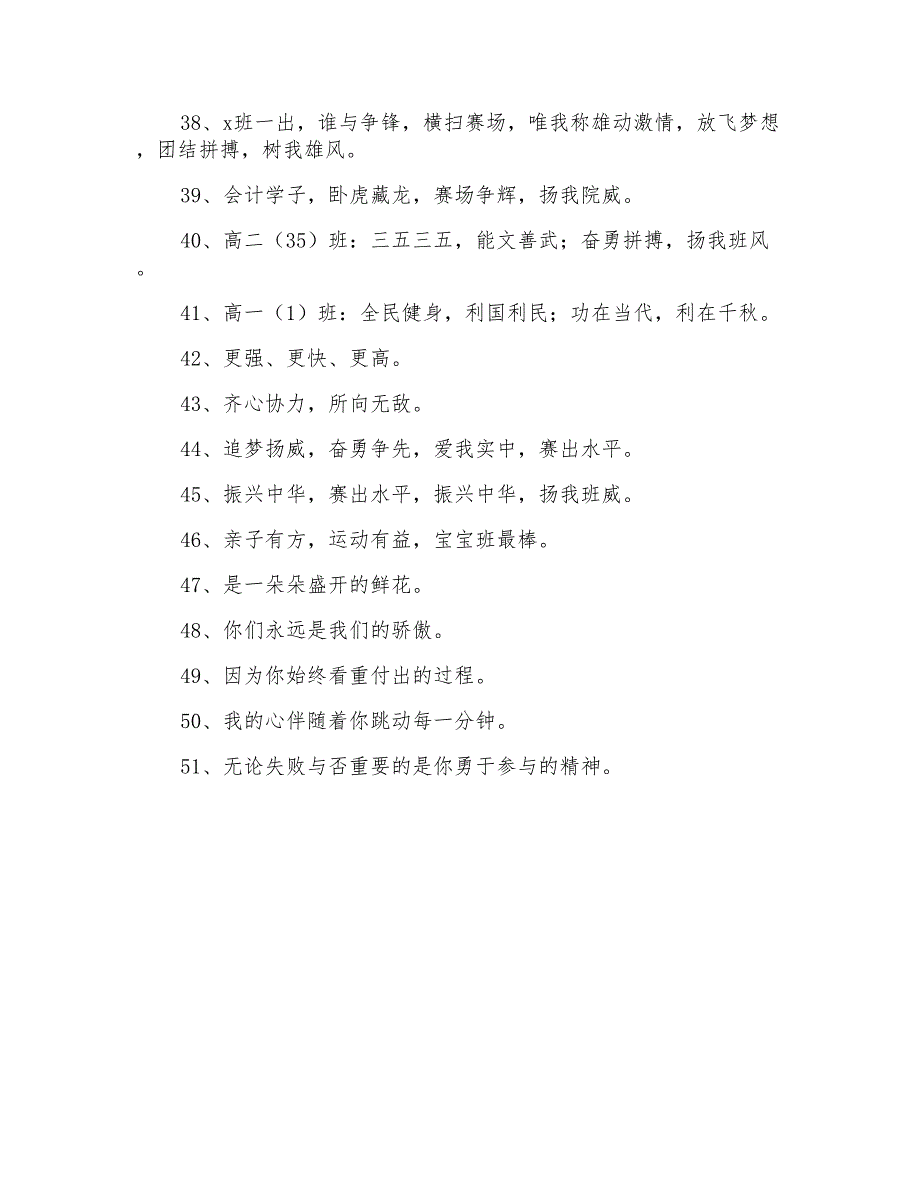 38、x班一出，谁与争锋，横扫赛场，唯我称雄动激情，放飞梦想，团结拼搏，树我雄风。

39、会计学子，卧虎藏龙，赛场争辉，扬我院威。

40、高二（35）班：三五三五，能文善武；奋勇拼搏，扬我班风。

41、高一（1）班：全民健身，利国利民；功在当代，利在千秋。

42、更强、更快、更高。

43、齐心协力，所向无敌。

44、追梦扬威，奋勇争先，爱我实中，赛出水平。

45、振兴中华，赛出水平，振兴中华，扬我班威。

46、亲子有方，运动有益，宝宝班最棒。

47、是一朵朵盛开的鲜花。

48、你们永远是我们的骄傲。

49、因为你始终看重付出的过程。

50、我的心伴随着你跳动每一分钟。

51、无论失败与否重要的是你勇于参与的精神。